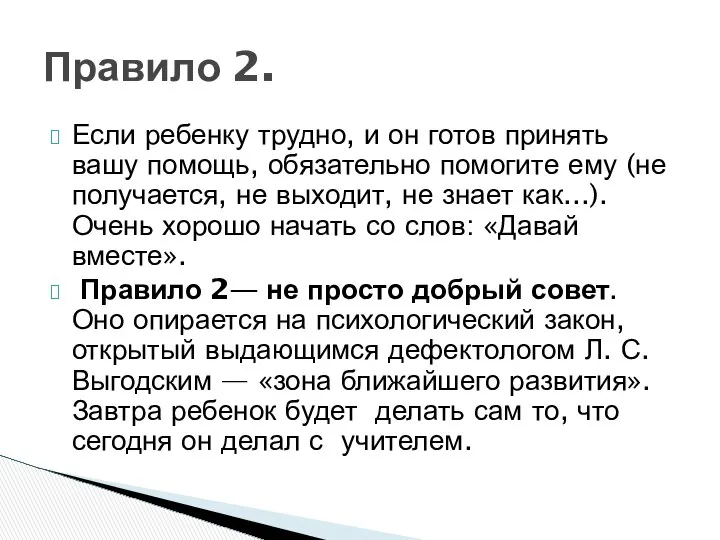 Правило 2.

Если ребенку трудно, и он готов принять вашу помощь, обязательно помогите ему (не получается, не выходит, не знает как...). Очень хорошо начать со слов: «Давай вместе».

Правило 2— не просто добрый совет. Оно опирается на психологический закон, открытый выдающимся дефектологом Л. С. Выгодским — «зона ближайшего развития». Завтра ребенок будет делать сам то, что сегодня он делал с учителем.